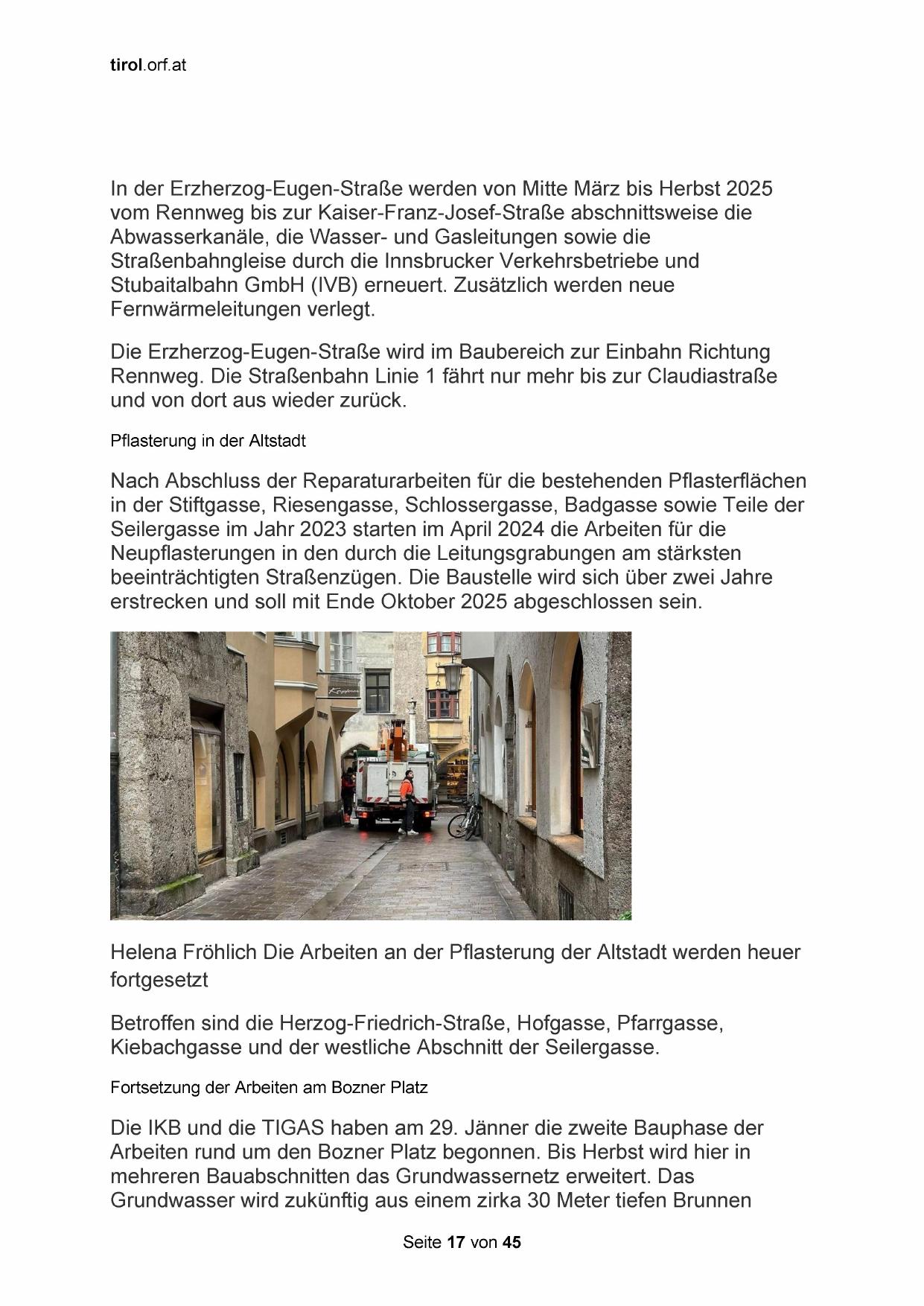 tirol.orf.at

In der Erzherzog-Eugen-Straße werden von Mitte März bis Herbst 2025 vom Rennweg bis zur Kaiser-Franz-Josef-Straße abschnittsweise die Abwasserkanäle, die Wasser- und Gasleitungen sowie die Straßenbahngleise durch die Innsbrucker Verkehrsbetriebe und Stubaitalbahn GmbH (IVB) erneuert. Zusätzlich werden neue Fernwärmeleitungen verlegt.

Die Erzherzog-Eugen-Straße wird im Baubereich zur Einbahn Richtung Rennweg. Die Straßenbahn Linie 1 fährt nur mehr bis zur Claudiastraße und von dort aus wieder zurück.

Pflasterung in der Altstadt

Nach Abschluss der Reparaturarbeiten für die bestehenden Pflasterflächen in der Stiftgasse, Riesengasse, Schlossergasse, Badgasse sowie Teile der Seilergasse im Jahr 2023 starten im April 2024 die Arbeiten für die Neupflasterungen in den durch die Leitungsgrabungen am stärksten beeinträchtigten Straßenzügen. Die Baustelle wird sich über zwei Jahre erstrecken und soll mit Ende Oktober 2025 abgeschlossen sein.

Helena Fröhlich Die Arbeiten an der Pflasterung der Altstadt werden heuer fortgesetzt

Betroffen sind die Herzog-Friedrich-Straße, Hofgasse, Pfarrgasse, Kiebachgasse und der westliche Abschnitt der Seilergasse.

Fortsetzung der Arbeiten am Bozner Platz

Die IKB und die TIGAS haben am 29. Jänner die zweite Bauphase der Arbeiten rund um den Bozner Platz begonnen. Bis Herbst wird hier in mehreren Bauabschnitten das Grundwassernetz erweitert. Das Grundwasser wird zukünftig aus einem zirka 30 Meter tiefen Brunnen

Seite 17 von 45